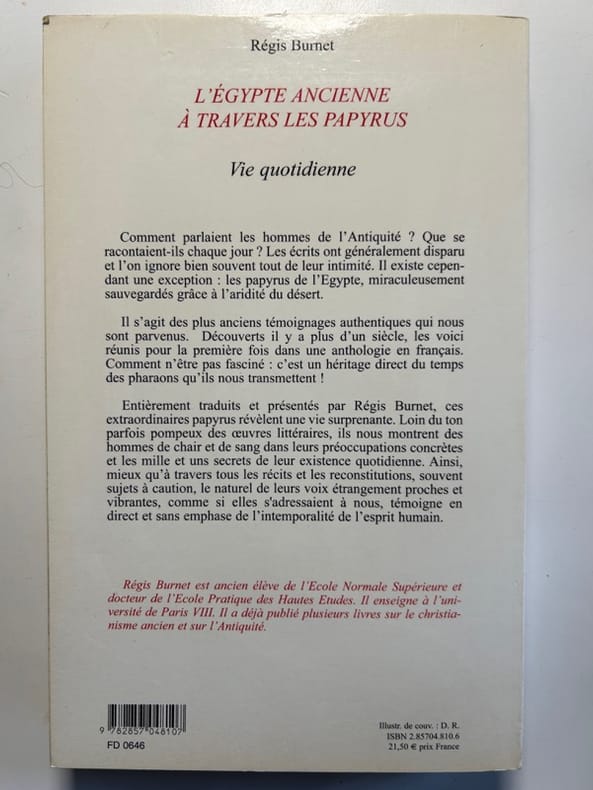 Régis Burnet

L'ÉGYPTE ANCIENNE
À TRAVERS LES PAPYRUS

Vie quotidienne

Comment parlaient les hommes de l'Antiquité ? Que se racontaient-ils chaque jour ? Les écrits ont généralement disparu et l'on ignore bien souvent tout de leur intimité. Il existe cependant une exception : les papyrus de l'Egypte, miraculeusement sauvegardés grâce à l'aridité du désert.

Il s'agit des plus anciens témoignages authentiques qui nous sont parvenus. Découverts il y a plus d'un siècle, les voici réunis pour la première fois dans une anthologie en français. Comment n'être pas fasciné : c'est un héritage direct du temps des pharaons qu'ils nous transmettent !

Entièrement traduits et présentés par Régis Burnet, ces extraordinaires papyrus révèlent une vie surprenante. Loin du ton parfois pompeux des œuvres littéraires, ils nous montrent des hommes de chair et de sang dans leurs préoccupations concrètes et les mille et uns secrets de leur existence quotidienne. Ainsi, mieux qu'à travers tous les récits et les reconstitutions, souvent sujets à caution, le naturel de leurs voix étrangement proches et vibrantes, comme si elles s'adressaient à nous, témoigne en direct et sans emphase de l'intemporalité de l'esprit humain.

Régis Burnet est ancien élève de l'Ecole Normale Supérieure et docteur de l'Ecole Pratique des Hautes Etudes. Il enseigne à l'université de Paris VIII. Il a déjà publié plusieurs livres sur le christianisme ancien et sur l'Antiquité.

9 782857 048107
FD 0646

Illustr. de couv. : D. R.
ISBN 2.85704.810.6
21,50 € prix France